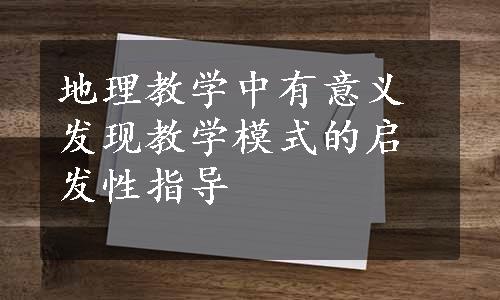 地理教学中有意义发现教学模式的启发性指导